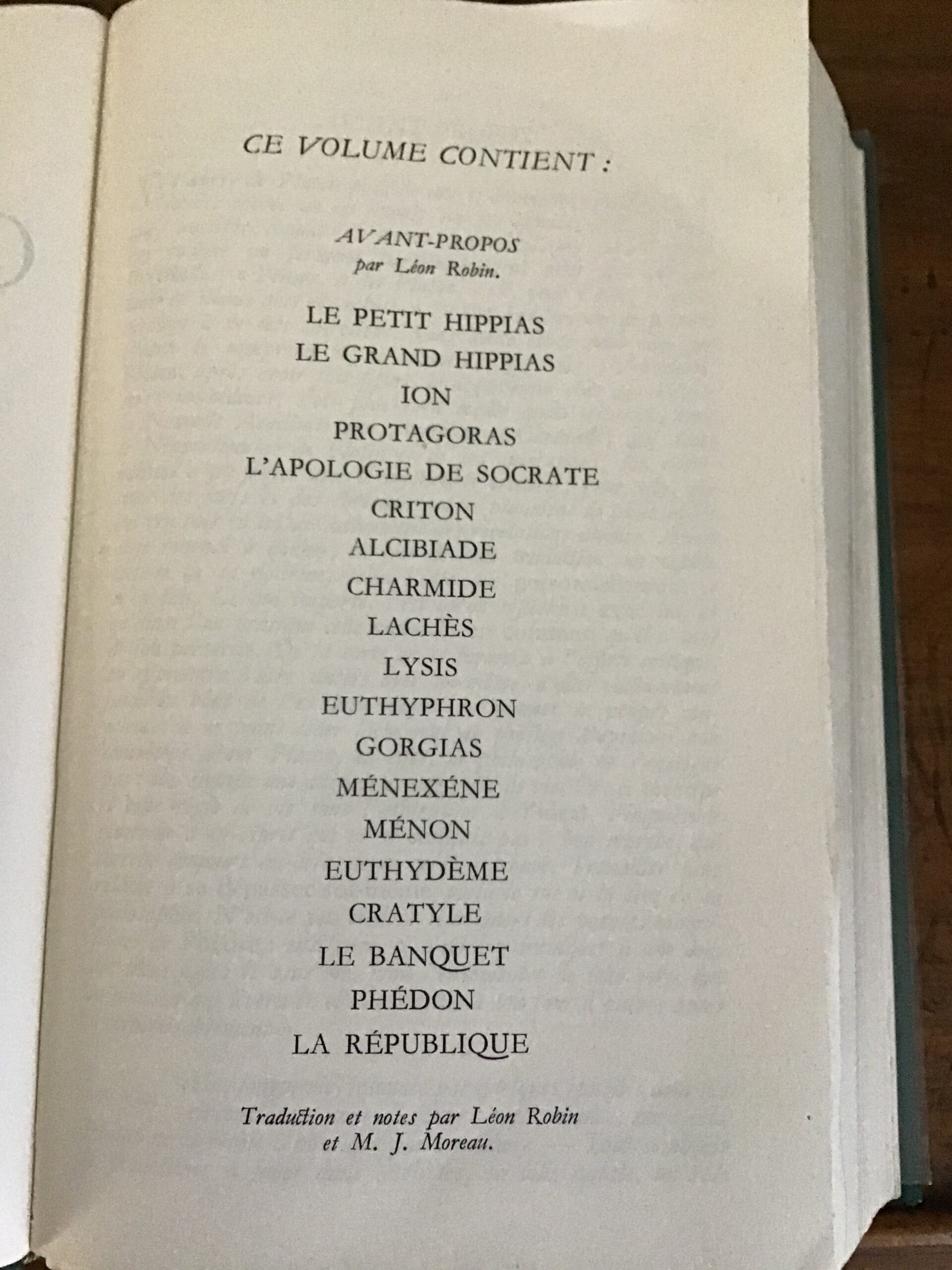 CE VOLUME CONTIENT :

AVANT-PROPOS
par Léon Robin.

LE PETIT HIPPIAS
LE GRAND HIPPIAS
ION
PROTAGORAS
L'APOLOGIE DE SOCRATE
CRITON
ALCIBIADE
CHARMIDE
LACHÈS
LYSIS
EUTHYPHRON
GORGIAS
MÉNEXÉNE
MÉNON
EUTHYDÈME
CRATYLE
LE BANQUET
PHÉDON
LA RÉPUBLIQUE

Traduction et notes par Léon Robin
et M. J. Moreau.